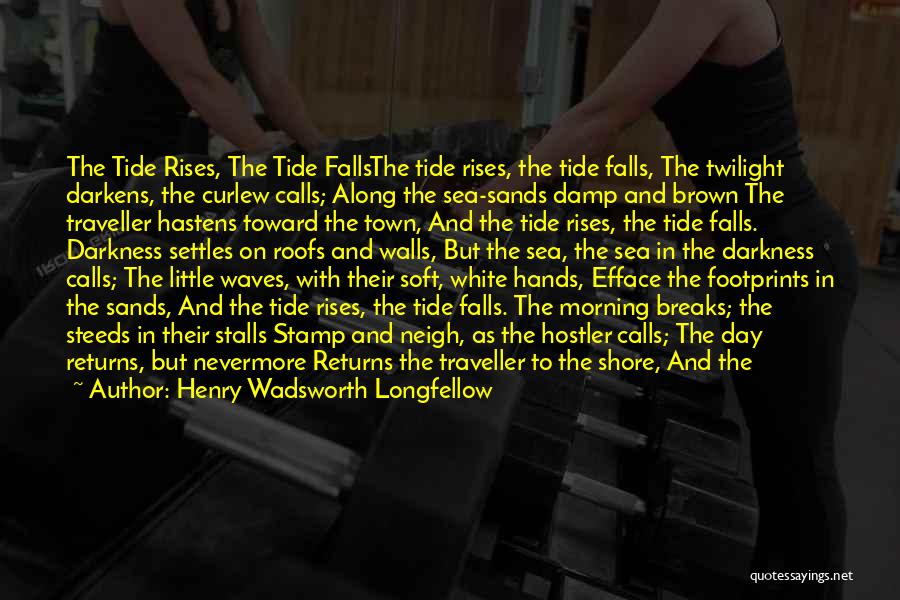 The Tide Rises, The Tide FallsThe tide rises, the tide falls, The twilight darkens, the curlew calls; Along the sea-sands damp and brown The traveller hastens toward the town, And the tide rises, the tide falls. Darkness settles on roofs and walls, But the sea, the sea in the darkness calls; The little waves, with their soft, white hands, Efface the footprints in the sands, And the tide rises, the tide falls. The morning breaks; the steeds in their stalls Stamp and neigh, as the hostler calls; The day returns, but nevermore Returns the traveller to the shore, And the

~ Author: Henry Wadsworth Longfellow

quotessayings.net